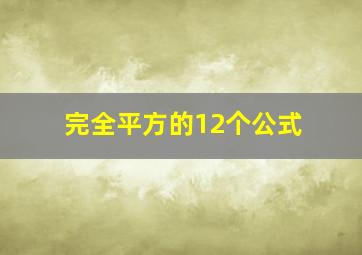 完全平方的12个公式